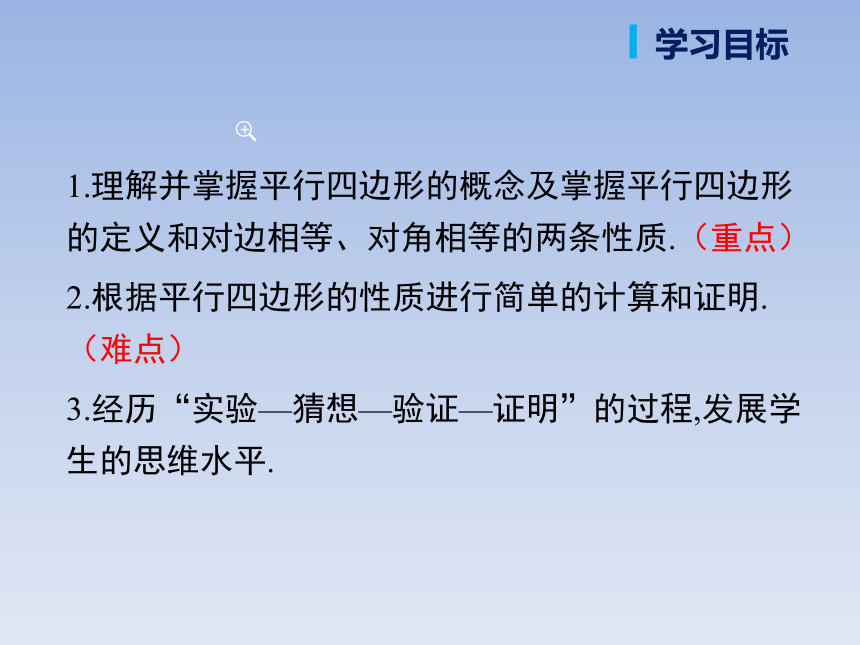 学习目标

1.理解并掌握平行四边形的概念及掌握平行四边形的定义和对边相等、对角相等的两条性质.（重点）

2.根据平行四边形的性质进行简单的计算和证明.（难点）

3.经历“实验—猜想—验证—证明”的过程,发展学生的思维水平.